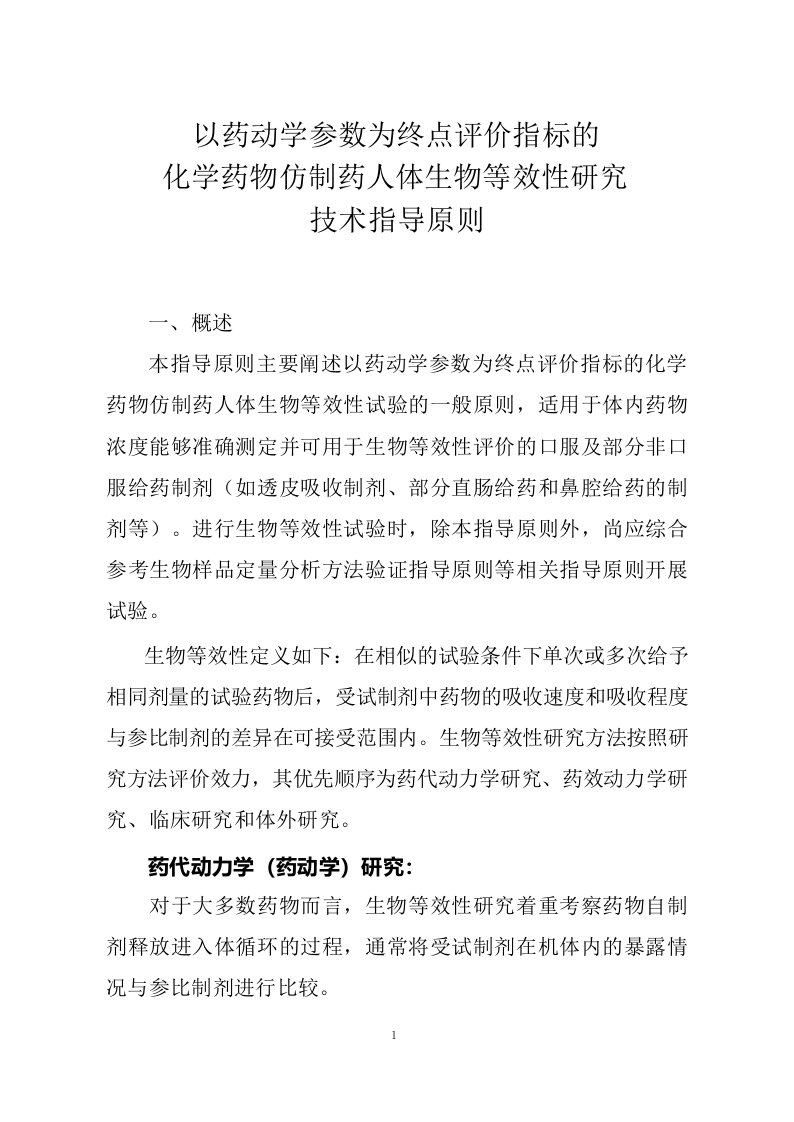 以药动学参数为终点评价指标的
化学药物仿制药人体生物等效性研究
技术指导原则

一、概述

本指导原则主要阐述以药动学参数为终点评价指标的化学药物仿制药人体生物等效性试验的一般原则，适用于体内药物浓度能够准确测定并可用于生物等效性评价的口服及部分非口服给药制剂（如透皮吸收制剂、部分直肠给药和鼻腔给药的制剂等）。进行生物等效性试验时，除本指导原则外，尚应综合参考生物样品定量分析方法验证指导原则等相关指导原则开展试验。

生物等效性定义如下：在相似的试验条件下单次或多次给予相同剂量的试验药物后，受试制剂中药物的吸收速度和吸收程度与参比制剂的差异在可接受范围内。生物等效性研究方法按照研究方法评价效力，其优先顺序为药代动力学研究、药效动力学研究、临床研究和体外研究。

药代动力学（药动学）研究：

对于大多数药物而言，生物等效性研究着重考察药物自制剂释放进入体循环的过程，通常将受试制剂在机体内的暴露情况与参比制剂进行比较。

1